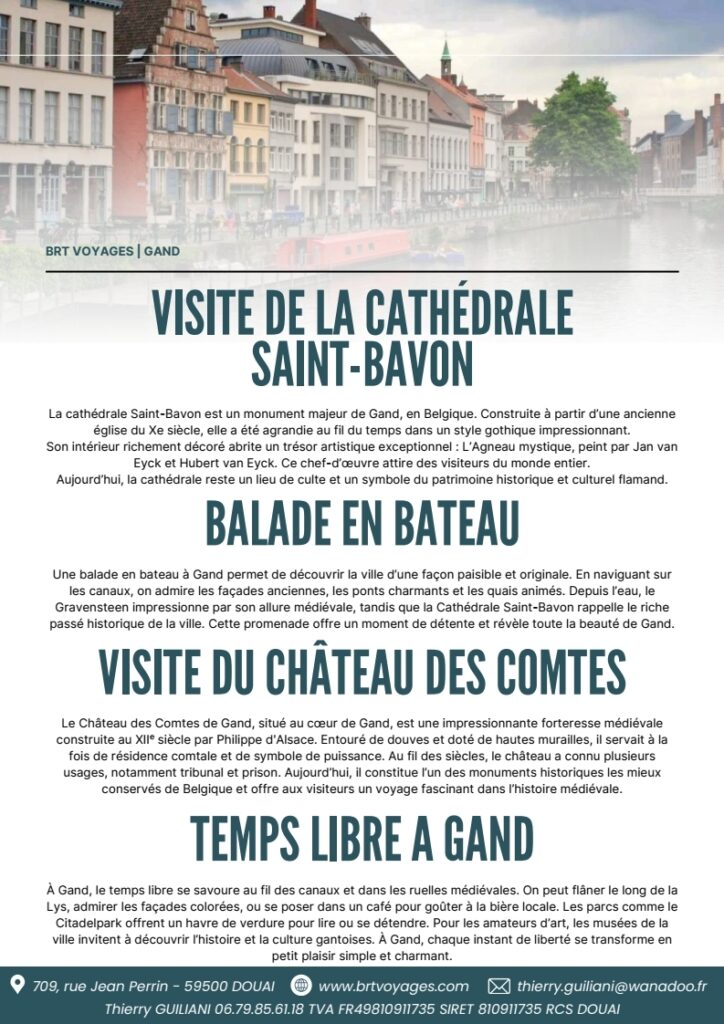 BRT VOYAGES | GAND

VISITE DE LA CATHÉDRALE SAINT-BAVON

La cathédrale Saint-Bavon est un monument majeur de Gand, en Belgique. Construite à partir d'une ancienne église du Xe siècle, elle a été agrandie au fil du temps dans un style gothique impressionnant. Son intérieur richement décoré abrite un trésor artistique exceptionnel : L'Agneau mystique, peint par Jan van Eyck et Hubert van Eyck. Ce chef-d'œuvre attire des visiteurs du monde entier. Aujourd'hui, la cathédrale reste un lieu de culte et un symbole du patrimoine historique et culturel flamand.

BALADE EN BATEAU

Une balade en bateau à Gand permet de découvrir la ville d'une façon paisible et originale. En naviguant sur les canaux, on admire les façades anciennes, les ponts charmants et les quais animés. Depuis l'eau, le Gravensteen impressionne par son allure médiévale, tandis que la Cathédrale Saint-Bavon rappelle le riche passé historique de la ville. Cette promenade offre un moment de détente et révèle toute la beauté de Gand.

VISITE DU CHÂTEAU DES COMTES

Le Château des Comtes de Gand, situé au cœur de Gand, est une impressionnante forteresse médiévale construite au XIIᵉ siècle par Philippe d'Alsace. Entouré de douves et doté de hautes murailles, il servait à la fois de résidence comtale et de symbole de puissance. Au fil des siècles, le château a connu plusieurs usages, notamment tribunal et prison. Aujourd'hui, il constitue l'un des monuments historiques les mieux conservés de Belgique et offre aux visiteurs un voyage fascinant dans l'histoire médiévale.

TEMPS LIBRE A GAND

À Gand, le temps libre se savoure au fil des canaux et dans les ruelles médiévales. On peut flâner le long de la Lys, admirer les façades colorées, ou se poser dans un café pour goûter à la bière locale. Les parcs comme le Citadelpark offrent un havre de verdure pour lire ou se détendre. Pour les amateurs d'art, les musées de la ville invitent à découvrir l'histoire et la culture gantoises. À Gand, chaque instant de liberté se transforme en petit plaisir simple et charmant.

709, rue Jean Perrin - 59500 DOUAI www.brtvoyages.com thierry.guiliani@wanadoo.fr
Thierry GUILIANI 06.79.85.61.18 TVA FR49810911735 SIRET 810911735 RCS DOUAI